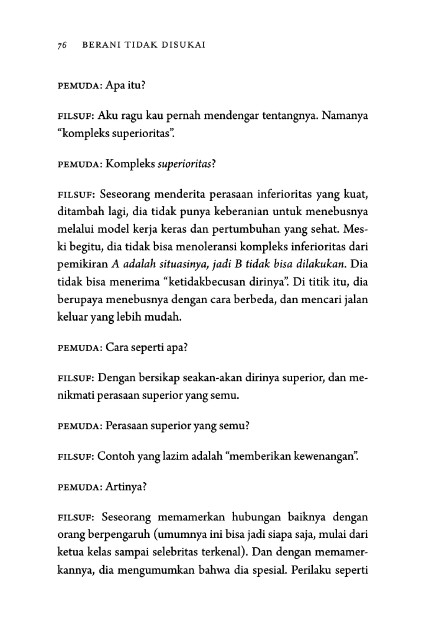 76 BERANI TIDAK DISUKAI

PEMUDA: Apa itu?

FILSUF: Aku ragu kau pernah mendengar tentangnya. Namanya "kompleks superioritas".

PEMUDA: Kompleks superioritas?

FILSUF: Seseorang menderita perasaan inferioritas yang kuat, ditambah lagi, dia tidak punya keberanian untuk menebusnya melalui model kerja keras dan pertumbuhan yang sehat. Meski begitu, dia tidak bisa menoleransi kompleks inferioritas dari pemikiran A adalah situasinya, jadi B tidak bisa dilakukan. Dia tidak bisa menerima "ketidakbecusan dirinya". Di titik itu, dia berupaya menebusnya dengan cara berbeda, dan mencari jalan keluar yang lebih mudah.

PEMUDA: Cara seperti apa?

FILSUF: Dengan bersikap seakan-akan dirinya superior, dan menikmati perasaan superior yang semu.

PEMUDA: Perasaan superior yang semu?

FILSUF: Contoh yang lazim adalah "memberikan kewenangan".

PEMUDA: Artinya?

FILSUF: Seseorang memamerkan hubungan baiknya dengan orang berpengaruh (umumnya ini bisa jadi siapa saja, mulai dari ketua kelas sampai selebritas terkenal). Dan dengan memamerkannya, dia mengumumkan bahwa dia spesial. Perilaku seperti